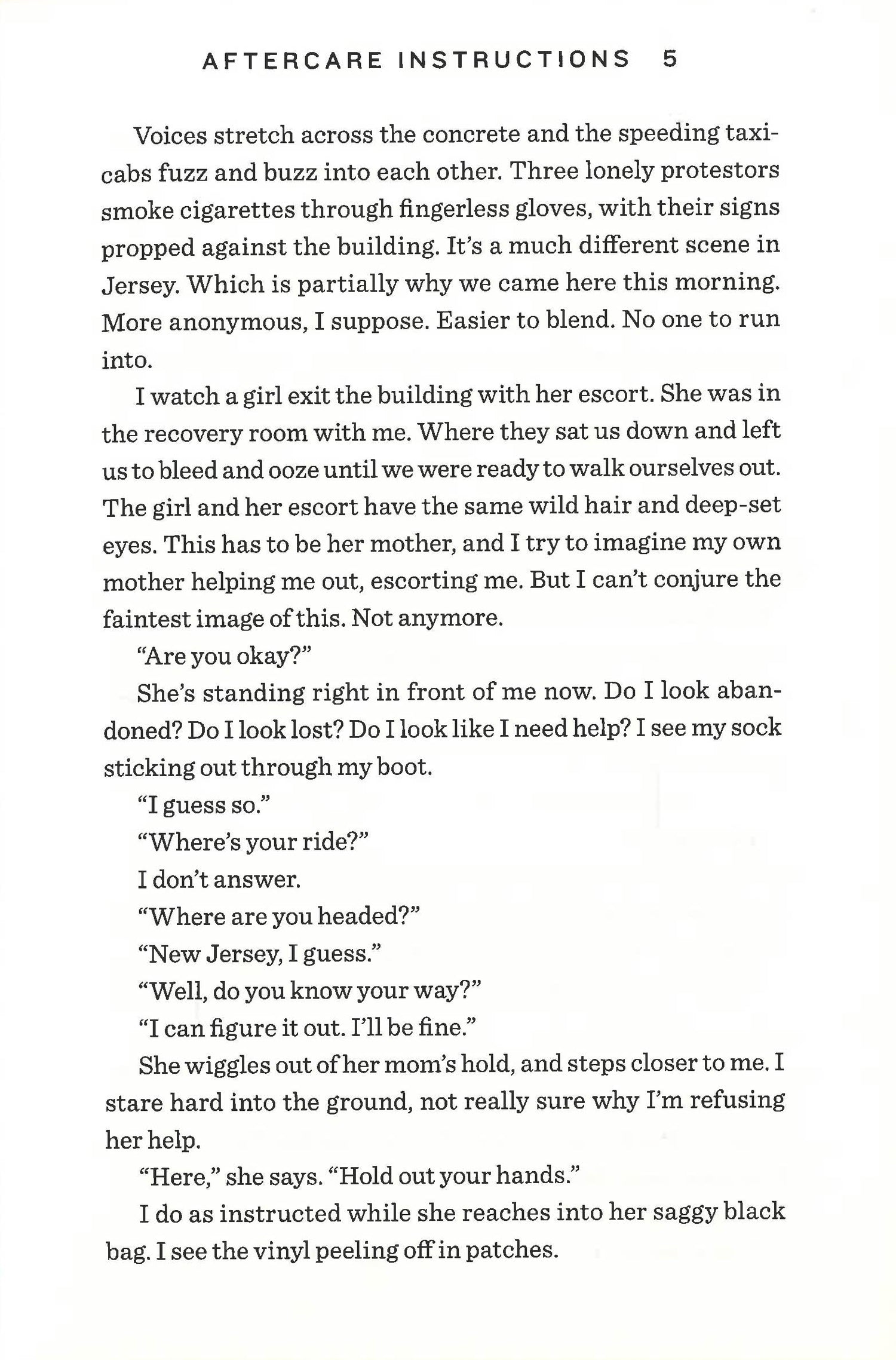 AFTERCARE INSTRUCTIONS 5

Voices stretch across the concrete and the speeding taxicabs fuzz and buzz into each other. Three lonely protestors smoke cigarettes through fingerless gloves, with their signs propped against the building. It's a much different scene in Jersey. Which is partially why we came here this morning. More anonymous, I suppose. Easier to blend. No one to run into.

I watch a girl exit the building with her escort. She was in the recovery room with me. Where they sat us down and left us to bleed and ooze until we were ready to walk ourselves out. The girl and her escort have the same wild hair and deep-set eyes. This has to be her mother, and I try to imagine my own mother helping me out, escorting me. But I can't conjure the faintest image of this. Not anymore.

"Are you okay?"

She's standing right in front of me now. Do I look abandoned? Do I look lost? Do I look like I need help? I see my sock sticking out through my boot.

"I guess so."

"Where's your ride?"

I don't answer.

"Where are you headed?"

"New Jersey, I guess."

"Well, do you know your way?"

"I can figure it out. I'll be fine."

She wiggles out of her mom's hold, and steps closer to me. I stare hard into the ground, not really sure why I'm refusing her help.

"Here," she says. "Hold out your hands."

I do as instructed while she reaches into her saggy black bag. I see the vinyl peeling off in patches.